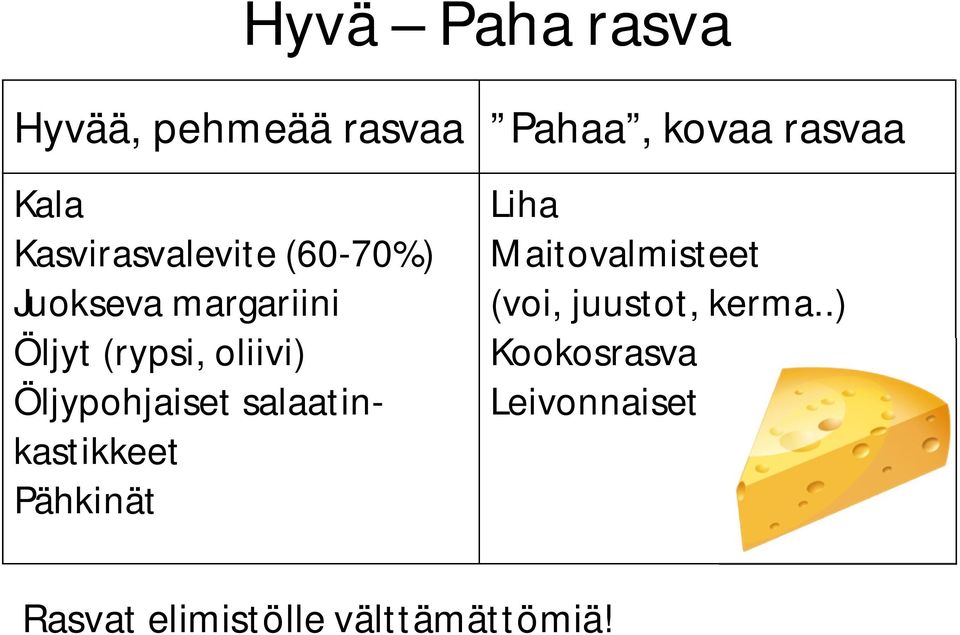 Hyvä – Paha rasva

| Hyvää, pehmeää rasvaa | ”Pahaa”, kovaa rasvaa |
|---|---|
| Kala<br>Kasvirasvalevite (60-70%)<br>Juokseva margariini<br>Öljyt (rypsi, oliivi)<br>Öljypohjaiset salaatinkastikkeet<br>Pähkinät | Liha<br>Maitovalmisteet<br>(voi, juustot, kerma..)<br>Kookosrasva<br>Leivonnaiset |

Rasvat elimistölle välttämättömiä!